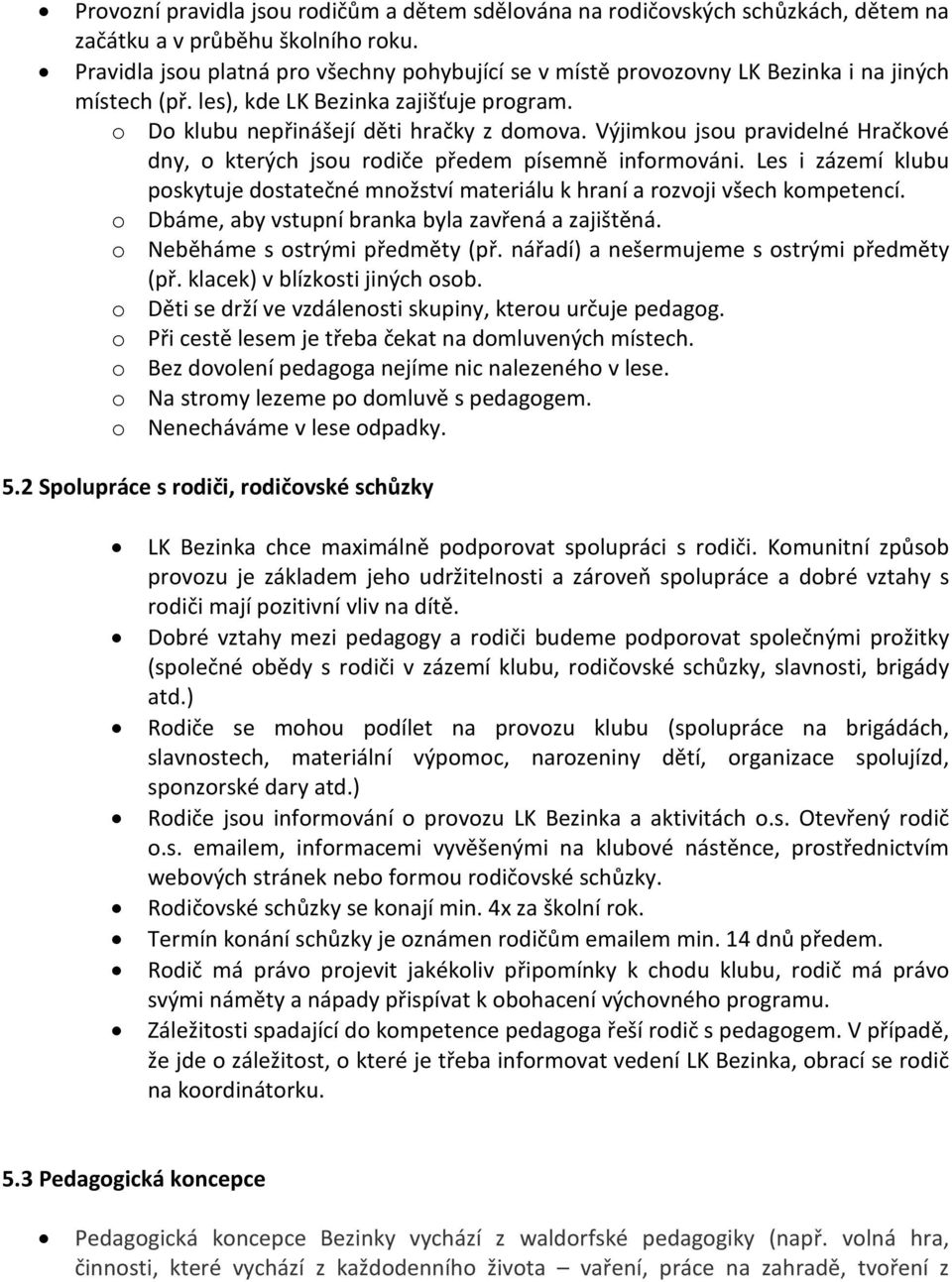 • Provozní pravidla jsou rodičům a dětem sdělována na rodičovských schůzkách, dětem na začátku a v průběhu školního roku.
• Pravidla jsou platná pro všechny pohybující se v místě provozovny LK Bezinka i na jiných místech (př. les), kde LK Bezinka zajišťuje program.
o Do klubu nepřinášejí děti hračky z domova. Výjimkou jsou pravidelné Hračkové dny, o kterých jsou rodiče předem písemně informováni. Les i zázemí klubu poskytuje dostatečné množství materiálu k hraní a rozvoji všech kompetencí.
o Dbáme, aby vstupní branka byla zavřená a zajištěná.
o Neběháme s ostrými předměty (př. nářadí) a nešermujeme s ostrými předměty (př. klacek) v blízkosti jiných osob.
o Děti se drží ve vzdálenosti skupiny, kterou určuje pedagog.
o Při cestě lesem je třeba čekat na domluvených místech.
o Bez dovolení pedagoga nejíme nic nalezeného v lese.
o Na stromy lezeme po domluvě s pedagogem.
o Nenecháváme v lese odpadky.

5.2 Spolupráce s rodiči, rodičovské schůzky

• LK Bezinka chce maximálně podporovat spolupráci s rodiči. Komunitní způsob provozu je základem jeho udržitelnosti a zároveň spolupráce a dobré vztahy s rodiči mají pozitivní vliv na dítě.
• Dobré vztahy mezi pedagogy a rodiči budeme podporovat společnými prožitky (společné obědy s rodiči v zázemí klubu, rodičovské schůzky, slavnosti, brigády atd.)
• Rodiče se mohou podílet na provozu klubu (spolupráce na brigádách, slavnostech, materiální výpomoc, narozeniny dětí, organizace spolujízd, sponzorské dary atd.)
• Rodiče jsou informování o provozu LK Bezinka a aktivitách o.s. Otevřený rodič o.s. emailem, informacemi vyvěšenými na klubové nástěnce, prostřednictvím webových stránek nebo formou rodičovské schůzky.
• Rodičovské schůzky se konají min. 4x za školní rok.
• Termín konání schůzky je oznámen rodičům emailem min. 14 dnů předem.
• Rodič má právo projevit jakékoliv připomínky k chodu klubu, rodič má právo svými náměty a nápady přispívat k obohacení výchovného programu.
• Záležitosti spadající do kompetence pedagoga řeší rodič s pedagogem. V případě, že jde o záležitost, o které je třeba informovat vedení LK Bezinka, obrací se rodič na koordinátorku.

5.3 Pedagogická koncepce

• Pedagogická koncepce Bezinky vychází z waldorfské pedagogiky (např. volná hra, činnosti, které vychází z každodenního života – vaření, práce na zahradě, tvoření z